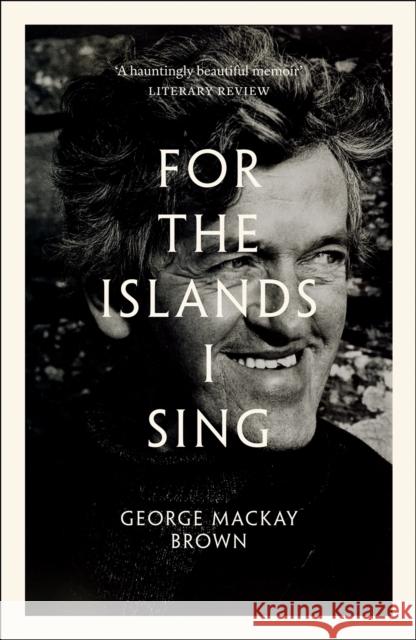 'A hauntingly beautiful memoir'
LITERARY REVIEW

FOR THE ISLANDS I SING

GEORGE MACKAY BROWN